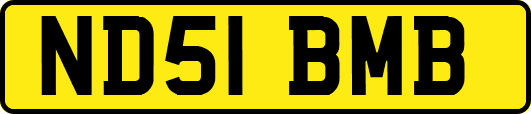 ND51 BMB